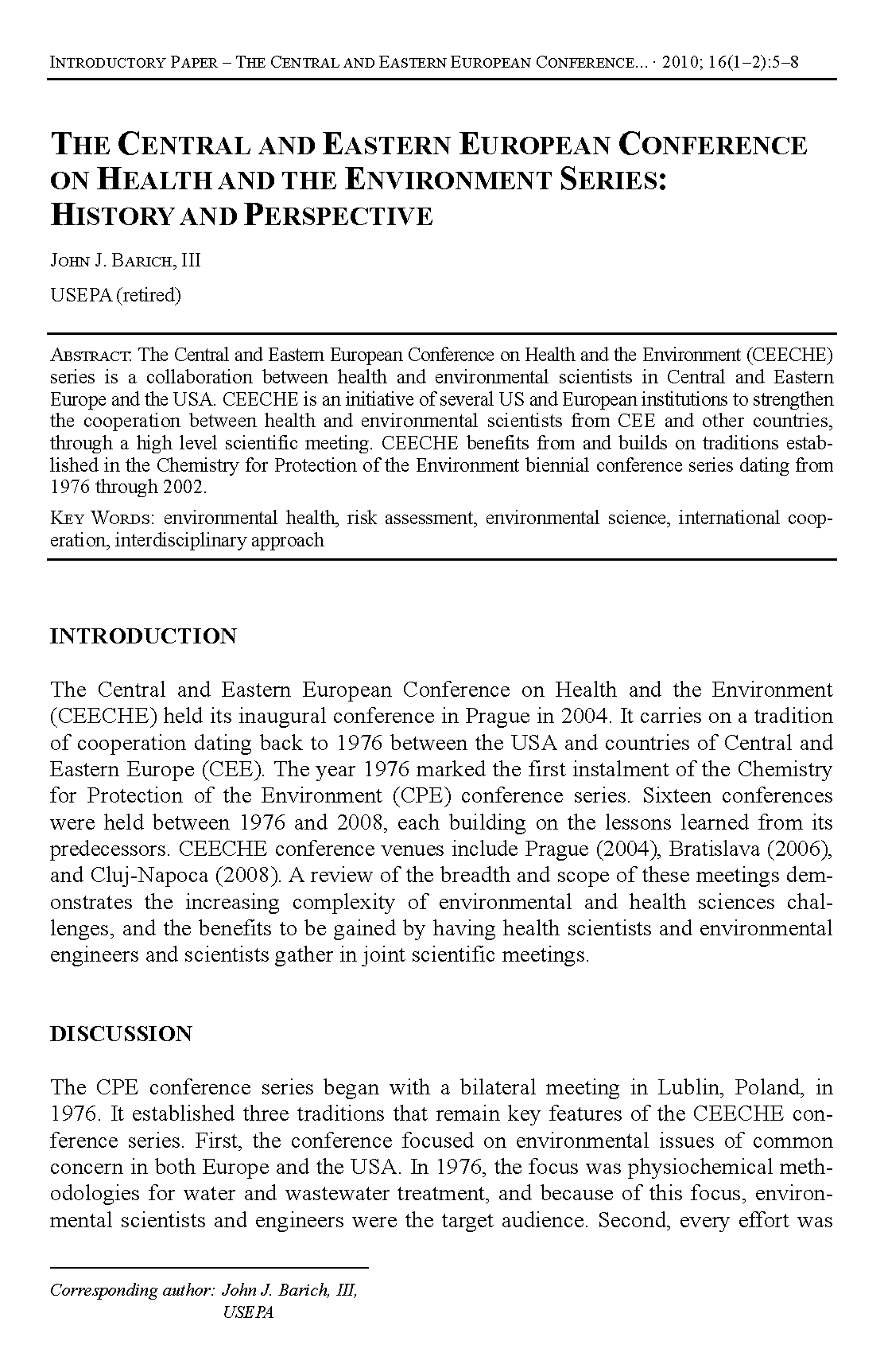 INTRODUCTORY PAPER – THE CENTRAL AND EASTERN EUROPEAN CONFERENCE... · 2010; 16(1–2):5–8

THE CENTRAL AND EASTERN EUROPEAN CONFERENCE ON HEALTH AND THE ENVIRONMENT SERIES: HISTORY AND PERSPECTIVE

JOHN J. BARICH, III

USEPA (retired)

ABSTRACT: The Central and Eastern European Conference on Health and the Environment (CEECHE) series is a collaboration between health and environmental scientists in Central and Eastern Europe and the USA. CEECHE is an initiative of several US and European institutions to strengthen the cooperation between health and environmental scientists from CEE and other countries, through a high level scientific meeting. CEECHE benefits from and builds on traditions established in the Chemistry for Protection of the Environment biennial conference series dating from 1976 through 2002.

KEY WORDS: environmental health, risk assessment, environmental science, international cooperation, interdisciplinary approach

INTRODUCTION

The Central and Eastern European Conference on Health and the Environment (CEECHE) held its inaugural conference in Prague in 2004. It carries on a tradition of cooperation dating back to 1976 between the USA and countries of Central and Eastern Europe (CEE). The year 1976 marked the first instalment of the Chemistry for Protection of the Environment (CPE) conference series. Sixteen conferences were held between 1976 and 2008, each building on the lessons learned from its predecessors. CEECHE conference venues include Prague (2004), Bratislava (2006), and Cluj-Napoca (2008). A review of the breadth and scope of these meetings demonstrates the increasing complexity of environmental and health sciences challenges, and the benefits to be gained by having health scientists and environmental engineers and scientists gather in joint scientific meetings.

DISCUSSION

The CPE conference series began with a bilateral meeting in Lublin, Poland, in 1976. It established three traditions that remain key features of the CEECHE conference series. First, the conference focused on environmental issues of common concern in both Europe and the USA. In 1976, the focus was physiochemical methodologies for water and wastewater treatment, and because of this focus, environmental scientists and engineers were the target audience. Second, every effort was

Corresponding author: John J. Barich, III,
USEPA